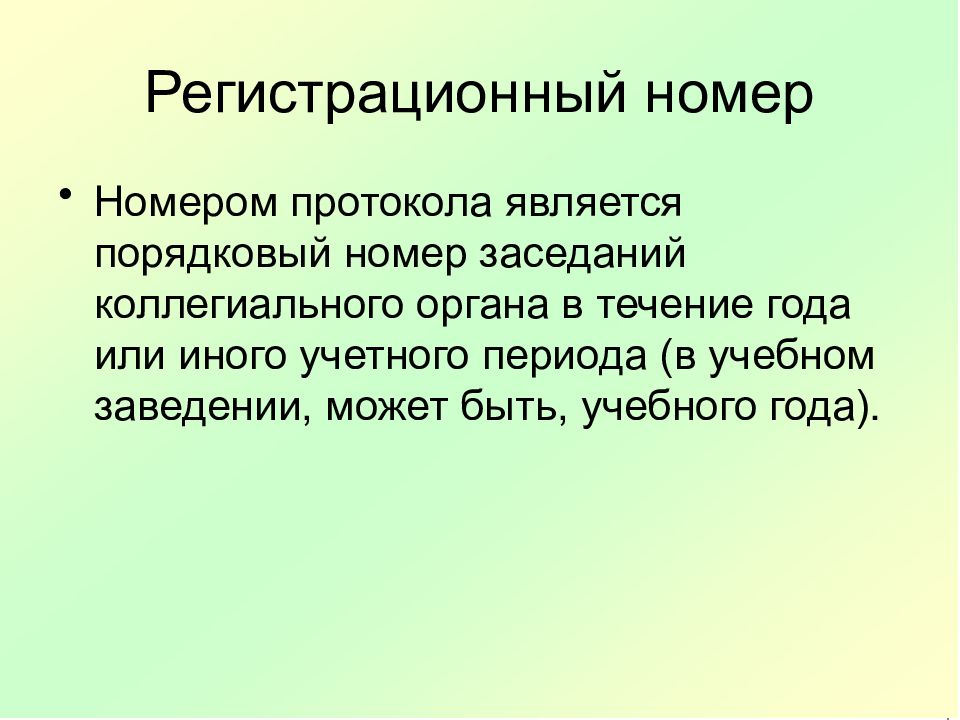 Регистрационный номер

• Номером протокола является порядковый номер заседаний коллегиального органа в течение года или иного учетного периода (в учебном заведении, может быть, учебного года).